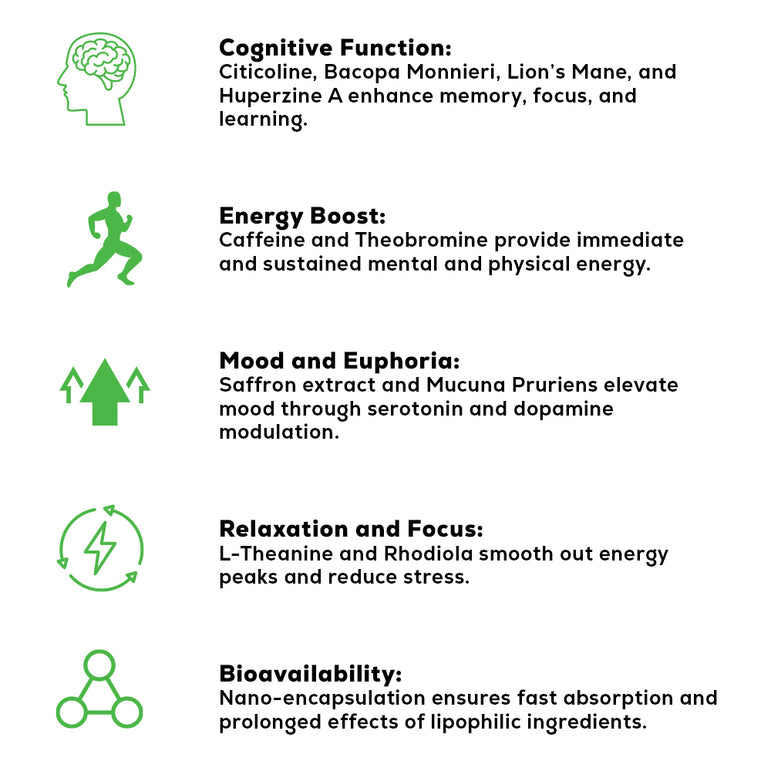 Cognitive Function:
Citicoline, Bacopa Monnieri, Lion's Mane, and Huperzine A enhance memory, focus, and learning.

Energy Boost:
Caffeine and Theobromine provide immediate and sustained mental and physical energy.

Mood and Euphoria:
Saffron extract and Mucuna Pruriens elevate mood through serotonin and dopamine modulation.

Relaxation and Focus:
L-Theanine and Rhodiola smooth out energy peaks and reduce stress.

Bioavailability:
Nano-encapsulation ensures fast absorption and prolonged effects of lipophilic ingredients.